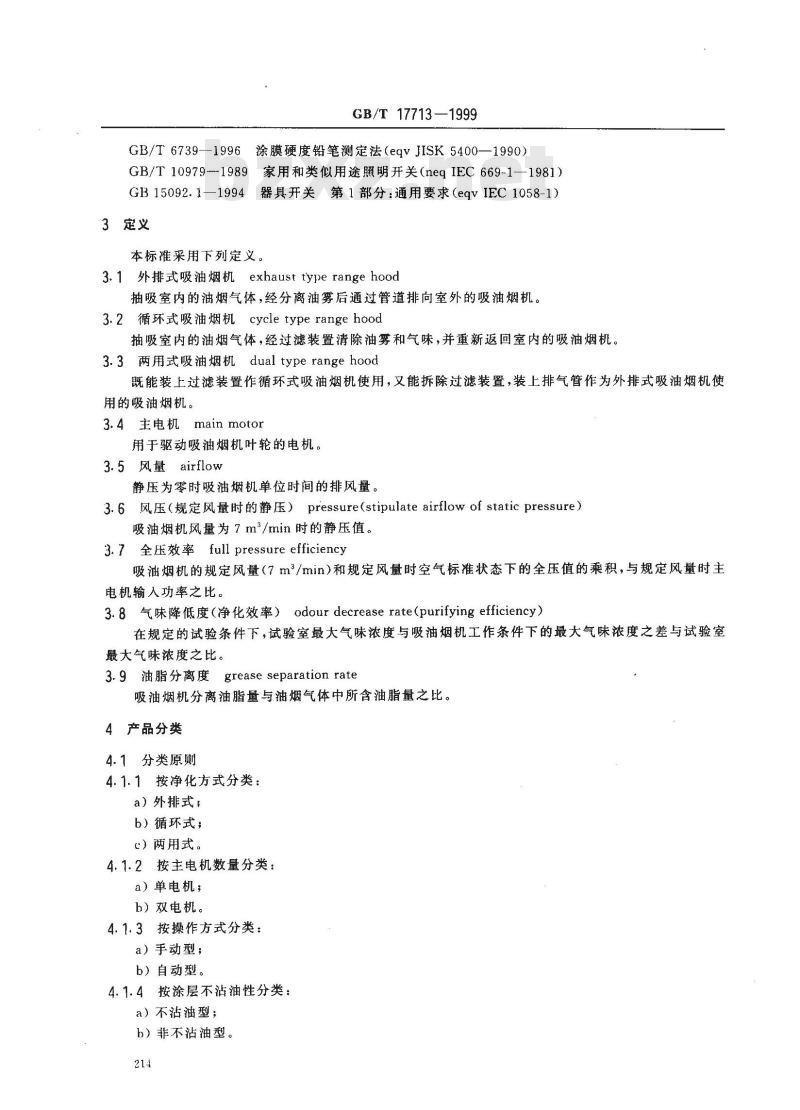 GB/T 17713—1999

GB/T 6739—1996 涂膜硬度铅笔测定法(eqv JISK 5400—1990)
GB/T 10979—1989 家用和类似用途照明开关(neq IEC 669-1—1981)
GB 15092.1—1994 器具开关 第1部分:通用要求(eqv IEC 1058-1)

3 定义

本标准采用下列定义。

3.1 外排式吸油烟机 exhaust type range hood
抽吸室内的油烟气体,经分离油雾后通过管道排向室外的吸油烟机。

3.2 循环式吸油烟机 cycle type range hood
抽吸室内的油烟气体,经过滤装置清除油雾和气味,并重新返回室内的吸油烟机。

3.3 两用式吸油烟机 dual type range hood
既能装上过滤装置作循环式吸油烟机使用,又能拆除过滤装置,装上排气管作为外排式吸油烟机使用的吸油烟机。

3.4 主电机 main motor
用于驱动吸油烟机叶轮的电机。

3.5 风量 airflow
静压为零时吸油烟机单位时间的排风量。

3.6 风压(规定风量时的静压) pressure(stipulate airflow of static pressure)
吸油烟机风量为 7 $m^3$/min 时的静压值。

3.7 全压效率 full pressure efficiency
吸油烟机的规定风量(7 $m^3$/min)和规定风量时空气标准状态下的全压值的乘积,与规定风量时主电机输入功率之比。

3.8 气味降低度(净化效率) odour decrease rate(purifying efficiency)
在规定的试验条件下,试验室最大气味浓度与吸油烟机工作条件下的最大气味浓度之差与试验室最大气味浓度之比。

3.9 油脂分离度 grease separation rate
吸油烟机分离油脂量与油烟气体中所含油脂量之比。

4 产品分类

4.1 分类原则
4.1.1 按净化方式分类:
a) 外排式;
b) 循环式;
c) 两用式。
4.1.2 按主电机数量分类:
a) 单电机;
b) 双电机。
4.1.3 按操作方式分类:
a) 手动型;
b) 自动型。
4.1.4 按涂层不沾油性分类:
a) 不沾油型;
b) 非不沾油型。

214